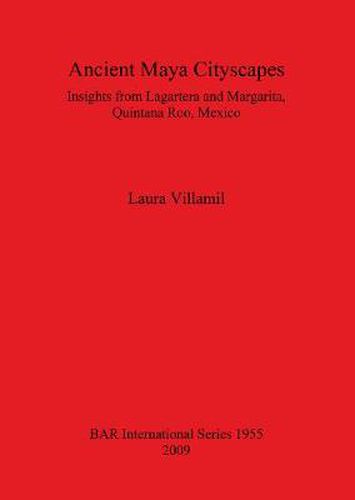 Ancient Maya Cityscapes

Insights from Lagartera and Margarita, Quintana Roo, Mexico

Laura Villamil

BAR International Series 1955
2009